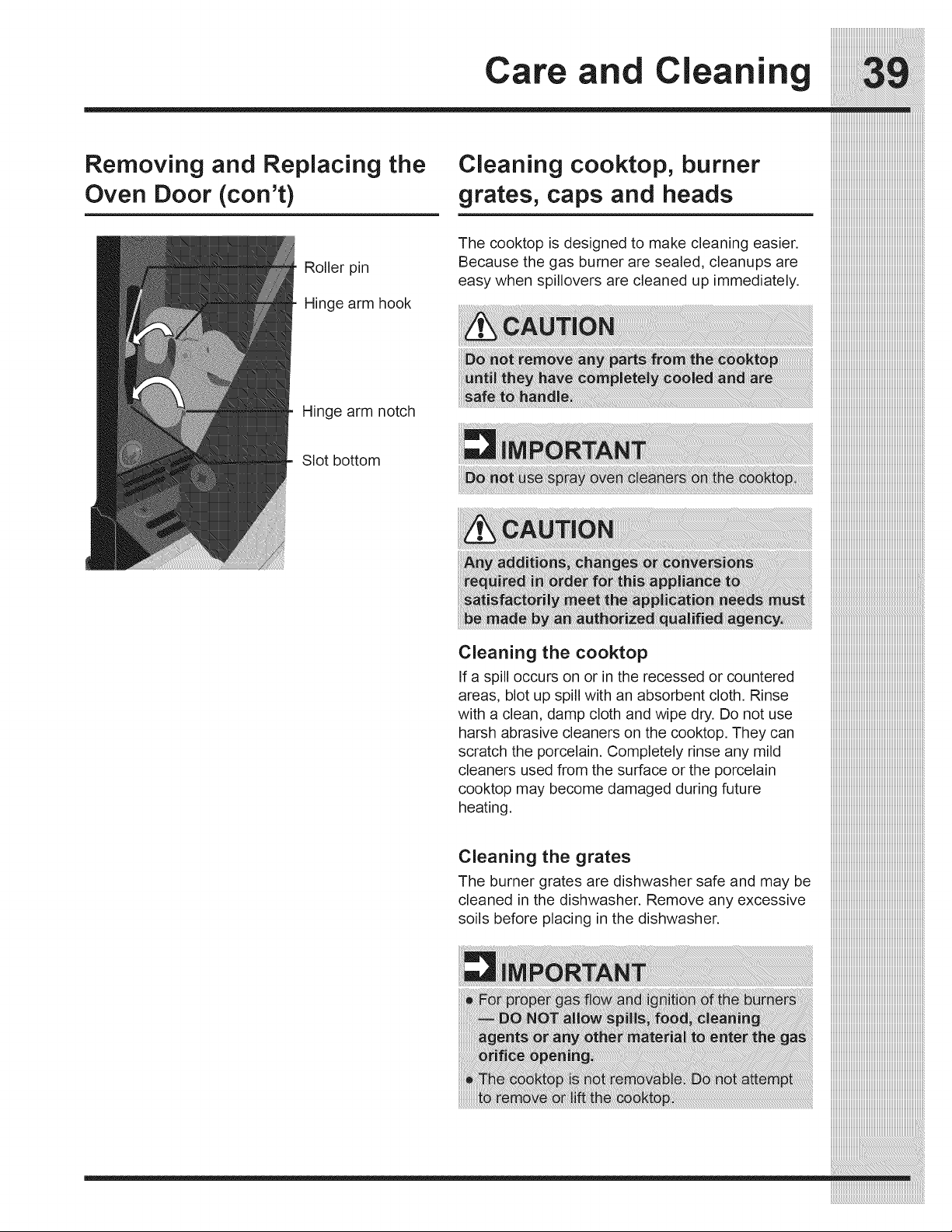 Care and Cleaning 39

Removing and Replacing the Oven Door (con't)

Roller pin

Hinge arm hook

Hinge arm notch

Slot bottom

Cleaning cooktop, burner grates, caps and heads

The cooktop is designed to make cleaning easier. Because the gas burner are sealed, cleanups are easy when spillovers are cleaned up immediately.

CAUTION

Do not remove any parts from the cooktop until they have completely cooled and are safe to handle.

IMPORTANT

Do not use spray oven cleaners on the cooktop.

CAUTION

Any additions, changes or conversions required in order for this appliance to satisfactorily meet the application needs must be made by an authorized qualified agency.

Cleaning the cooktop

If a spill occurs on or in the recessed or countered areas, blot up spill with an absorbent cloth. Rinse with a clean, damp cloth and wipe dry. Do not use harsh abrasive cleaners on the cooktop. They can scratch the porcelain. Completely rinse any mild cleaners used from the surface or the porcelain cooktop may become damaged during future heating.

Cleaning the grates

The burner grates are dishwasher safe and may be cleaned in the dishwasher. Remove any excessive soils before placing in the dishwasher.

IMPORTANT

• For proper gas flow and ignition of the burners — DO NOT allow spills, food, cleaning agents or any other material to enter the gas orifice opening.

• The cooktop is not removable. Do not attempt to remove or lift the cooktop.